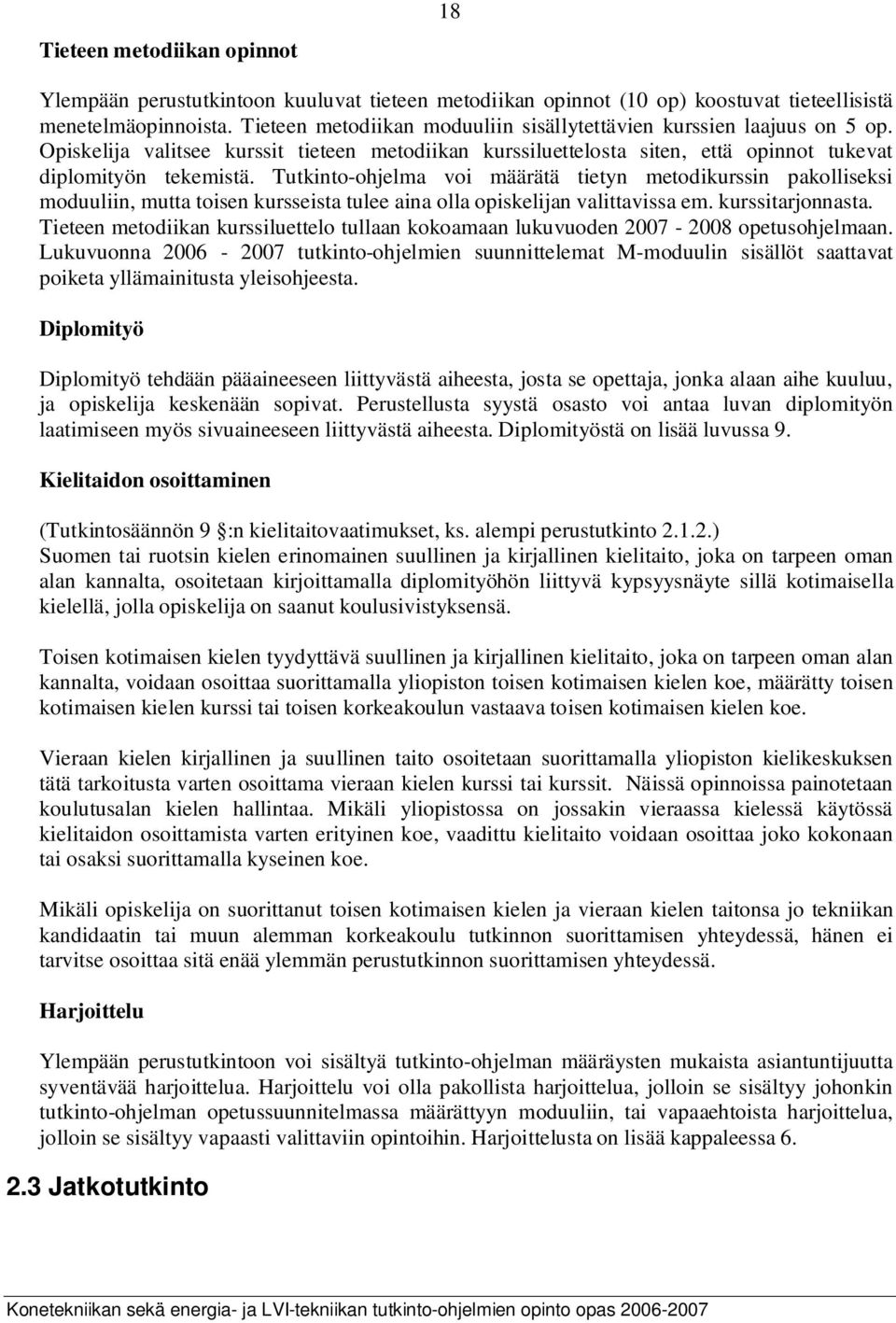 18

Tieteen metodiikan opinnot

Ylempään perustutkintoon kuuluvat tieteen metodiikan opinnot (10 op) koostuvat tieteellisistä menetelmäopinnoista. Tieteen metodiikan moduuliin sisällytettävien kurssien laajuus on 5 op. Opiskelija valitsee kurssit tieteen metodiikan kurssiluettelosta siten, että opinnot tukevat diplomityön tekemistä. Tutkinto-ohjelma voi määrätä tietyn metodikurssin pakolliseksi moduuliin, mutta toisen kursseista tulee aina olla opiskelijan valittavissa em. kurssitarjonnasta. Tieteen metodiikan kurssiluettelo tullaan kokoamaan lukuvuoden 2007 - 2008 opetusohjelmaan. Lukuvuonna 2006 - 2007 tutkinto-ohjelmien suunnittelemat M-moduulin sisällöt saattavat poiketa yllämainitusta yleisohjeesta.

Diplomityö

Diplomityö tehdään pääaineeseen liittyvästä aiheesta, josta se opettaja, jonka alaan aihe kuuluu, ja opiskelija keskenään sopivat. Perustellusta syystä osasto voi antaa luvan diplomityön laatimiseen myös sivuaineeseen liittyvästä aiheesta. Diplomityöstä on lisää luvussa 9.

Kielitaidon osoittaminen

(Tutkintosäännön 9 :n kielitaitovaatimukset, ks. alempi perustutkinto 2.1.2.)
Suomen tai ruotsin kielen erinomainen suullinen ja kirjallinen kielitaito, joka on tarpeen oman alan kannalta, osoitetaan kirjoittamalla diplomityöhön liittyvä kypsyysnäyte sillä kotimaisella kielellä, jolla opiskelija on saanut koulusivistyksensä.

Toisen kotimaisen kielen tyydyttävä suullinen ja kirjallinen kielitaito, joka on tarpeen oman alan kannalta, voidaan osoittaa suorittamalla yliopiston toisen kotimaisen kielen koe, määrätty toisen kotimaisen kielen kurssi tai toisen korkeakoulun vastaava toisen kotimaisen kielen koe.

Vieraan kielen kirjallinen ja suullinen taito osoitetaan suorittamalla yliopiston kielikeskuksen tätä tarkoitusta varten osoittama vieraan kielen kurssi tai kurssit. Näissä opinnoissa painotetaan koulutusalan kielen hallintaa. Mikäli yliopistossa on jossakin vieraassa kielessä käytössä kielitaidon osoittamista varten erityinen koe, vaadittu kielitaito voidaan osoittaa joko kokonaan tai osaksi suorittamalla kyseinen koe.

Mikäli opiskelija on suorittanut toisen kotimaisen kielen ja vieraan kielen taitonsa jo tekniikan kandidaatin tai muun alemman korkeakoulu tutkinnon suorittamisen yhteydessä, hänen ei tarvitse osoittaa sitä enää ylemmän perustutkinnon suorittamisen yhteydessä.

Harjoittelu

Ylempään perustutkintoon voi sisältyä tutkinto-ohjelman määräysten mukaista asiantuntijuutta syventävää harjoittelua. Harjoittelu voi olla pakollista harjoittelua, jolloin se sisältyy johonkin tutkinto-ohjelman opetussuunnitelmassa määrättyyn moduuliin, tai vapaaehtoista harjoittelua, jolloin se sisältyy vapaasti valittaviin opintoihin. Harjoittelusta on lisää kappaleessa 6.

2.3 Jatkotutkinto

Konetekniikan sekä energia- ja LVI-tekniikan tutkinto-ohjelmien opinto opas 2006-2007